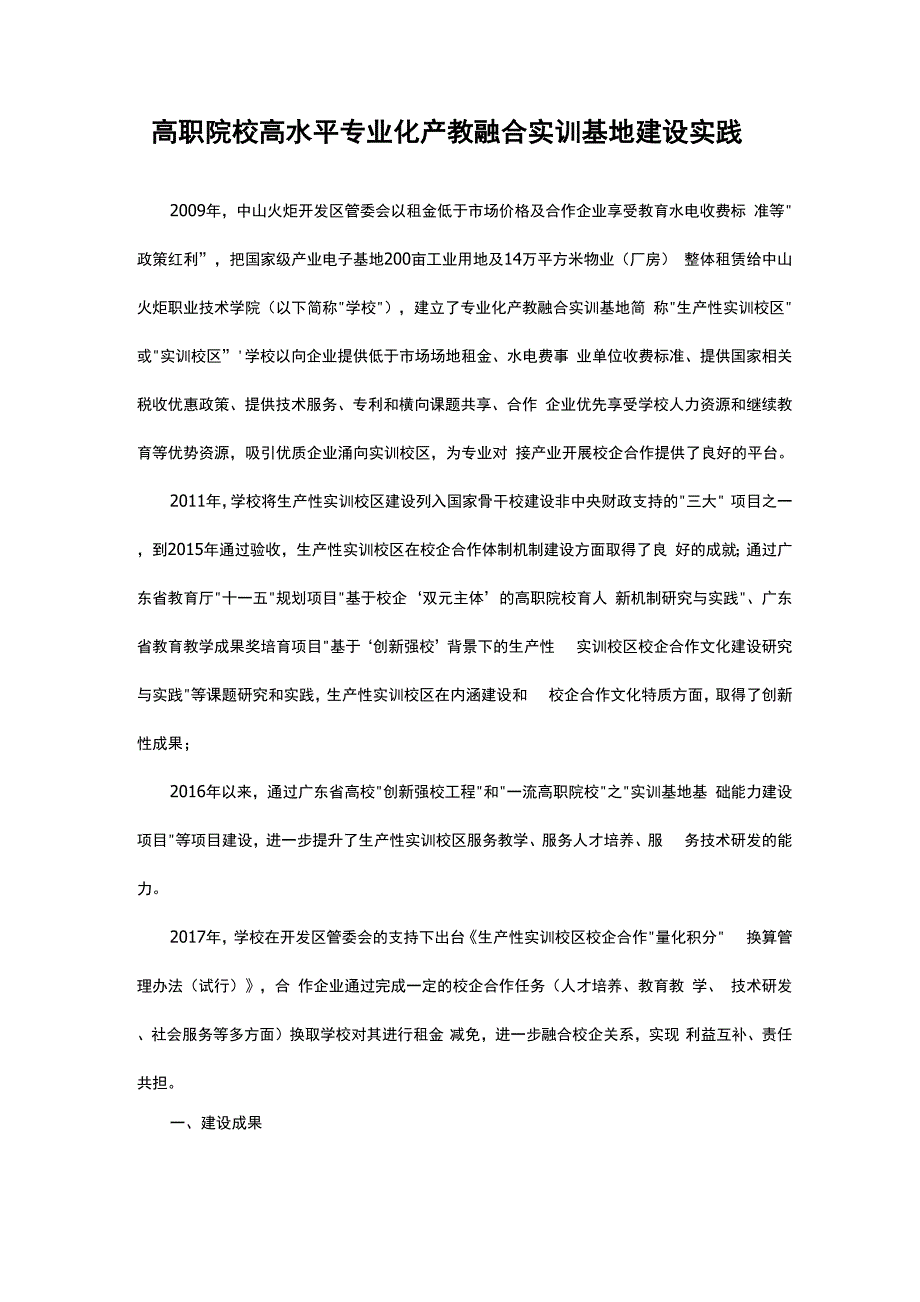 高职院校高水平专业化产教融合实训基地建设实践

2009年，中山火炬开发区管委会以租金低于市场价格及合作企业享受教育水电收费标 准等"政策红利"，把国家级产业电子基地200亩工业用地及14万平方米物业（厂房） 整体租赁给中山火炬职业技术学院（以下简称"学校"），建立了专业化产教融合实训基地简 称"生产性实训校区"或"实训校区"'学校以向企业提供低于市场场地租金、水电费事 业单位收费标准、提供国家相关税收优惠政策、提供技术服务、专利和横向课题共享、合作 企业优先享受学校人力资源和继续教育等优势资源，吸引优质企业涌向实训校区，为专业对 接产业开展校企合作提供了良好的平台。

2011年，学校将生产性实训校区建设列入国家骨干校建设非中央财政支持的"三大" 项目之一，到2015年通过验收，生产性实训校区在校企合作体制机制建设方面取得了良 好的成就;通过广东省教育厅"十一五"规划项目"基于校企‘双元主体’的高职院校育人 新机制研究与实践"、广东省教育教学成果奖培育项目"基于‘创新强校’背景下的生产性 实训校区校企合作文化建设研究与实践"等课题研究和实践，生产性实训校区在内涵建设和 校企合作文化特质方面，取得了创新性成果；

2016年以来，通过广东省高校"创新强校工程"和"一流高职院校"之"实训基地基 础能力建设项目"等项目建设，进一步提升了生产性实训校区服务教学、服务人才培养、服 务技术研发的能力。

2017年，学校在开发区管委会的支持下出台《生产性实训校区校企合作"量化积分" 换算管理办法（试行）》，合 作企业通过完成一定的校企合作任务（人才培养、教育教 学、 技术研发、社会服务等多方面）换取学校对其进行租金 减免，进一步融合校企关系，实现 利益互补、责任共担。

一、建设成果